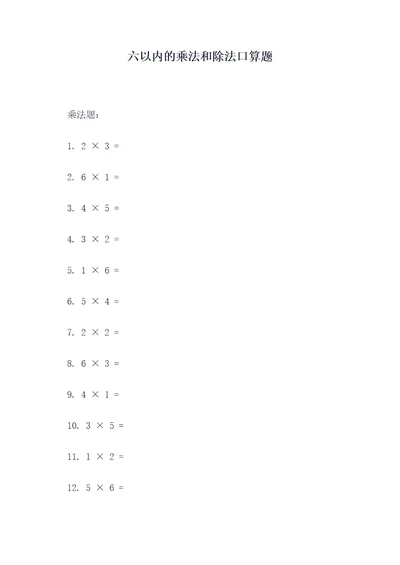 六以内的乘法和除法口算题

乘法题：

1. $2 \times 3 =$

2. $6 \times 1 =$

3. $4 \times 5 =$

4. $3 \times 2 =$

5. $1 \times 6 =$

6. $5 \times 4 =$

7. $2 \times 2 =$

8. $6 \times 3 =$

9. $4 \times 1 =$

10. $3 \times 5 =$

11. $1 \times 2 =$

12. $5 \times 6 =$